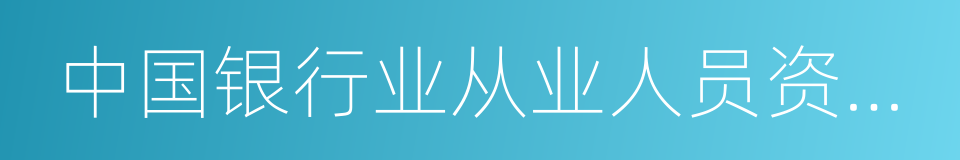 中国银行业从业人员资...